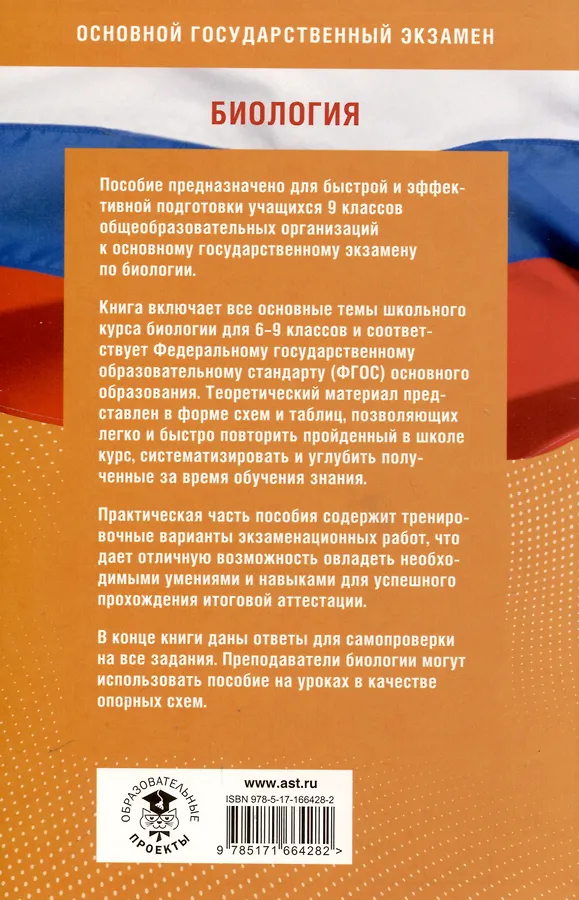 ОСНОВНОЙ ГОСУДАРСТВЕННЫЙ ЭКЗАМЕН

БИОЛОГИЯ

Пособие предназначено для быстрой и эффективной подготовки учащихся 9 классов общеобразовательных организаций к основному государственному экзамену по биологии.

Книга включает все основные темы школьного курса биологии для 6–9 классов и соответствует Федеральному государственному образовательному стандарту (ФГОС) основного образования. Теоретический материал представлен в форме схем и таблиц, позволяющих легко и быстро повторить пройденный в школе курс, систематизировать и углубить полученные за время обучения знания.

Практическая часть пособия содержит тренировочные варианты экзаменационных работ, что дает отличную возможность овладеть необходимыми умениями и навыками для успешного прохождения итоговой аттестации.

В конце книги даны ответы для самопроверки на все задания. Преподаватели биологии могут использовать пособие на уроках в качестве опорных схем.

ОБРАЗОВАТЕЛЬНЫЕ ПРОЕКТЫ

www.ast.ru
ISBN 978-5-17-166428-2
9 785171 664282 >